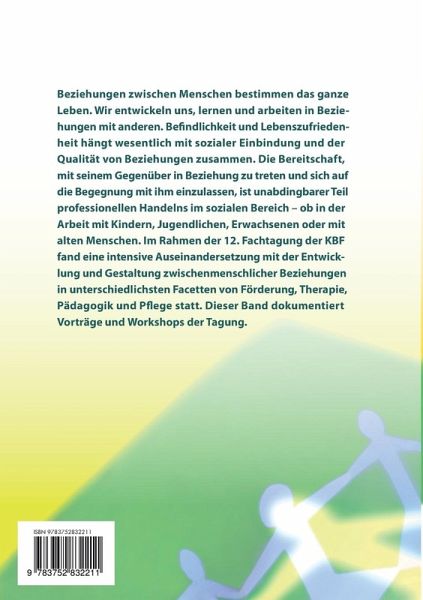 Beziehungen zwischen Menschen bestimmen das ganze Leben. Wir entwickeln uns, lernen und arbeiten in Beziehungen mit anderen. Befindlichkeit und Lebenszufriedenheit hängt wesentlich mit sozialer Einbindung und der Qualität von Beziehungen zusammen. Die Bereitschaft, mit seinem Gegenüber in Beziehung zu treten und sich auf die Begegnung mit ihm einzulassen, ist unabdingbarer Teil professionellen Handelns im sozialen Bereich – ob in der Arbeit mit Kindern, Jugendlichen, Erwachsenen oder mit alten Menschen. Im Rahmen der 12. Fachtagung der KBF fand eine intensive Auseinandersetzung mit der Entwicklung und Gestaltung zwischenmenschlicher Beziehungen in unterschiedlichsten Facetten von Förderung, Therapie, Pädagogik und Pflege statt. Dieser Band dokumentiert Vorträge und Workshops der Tagung.

ISBN 9783752832211

9 783752 832211